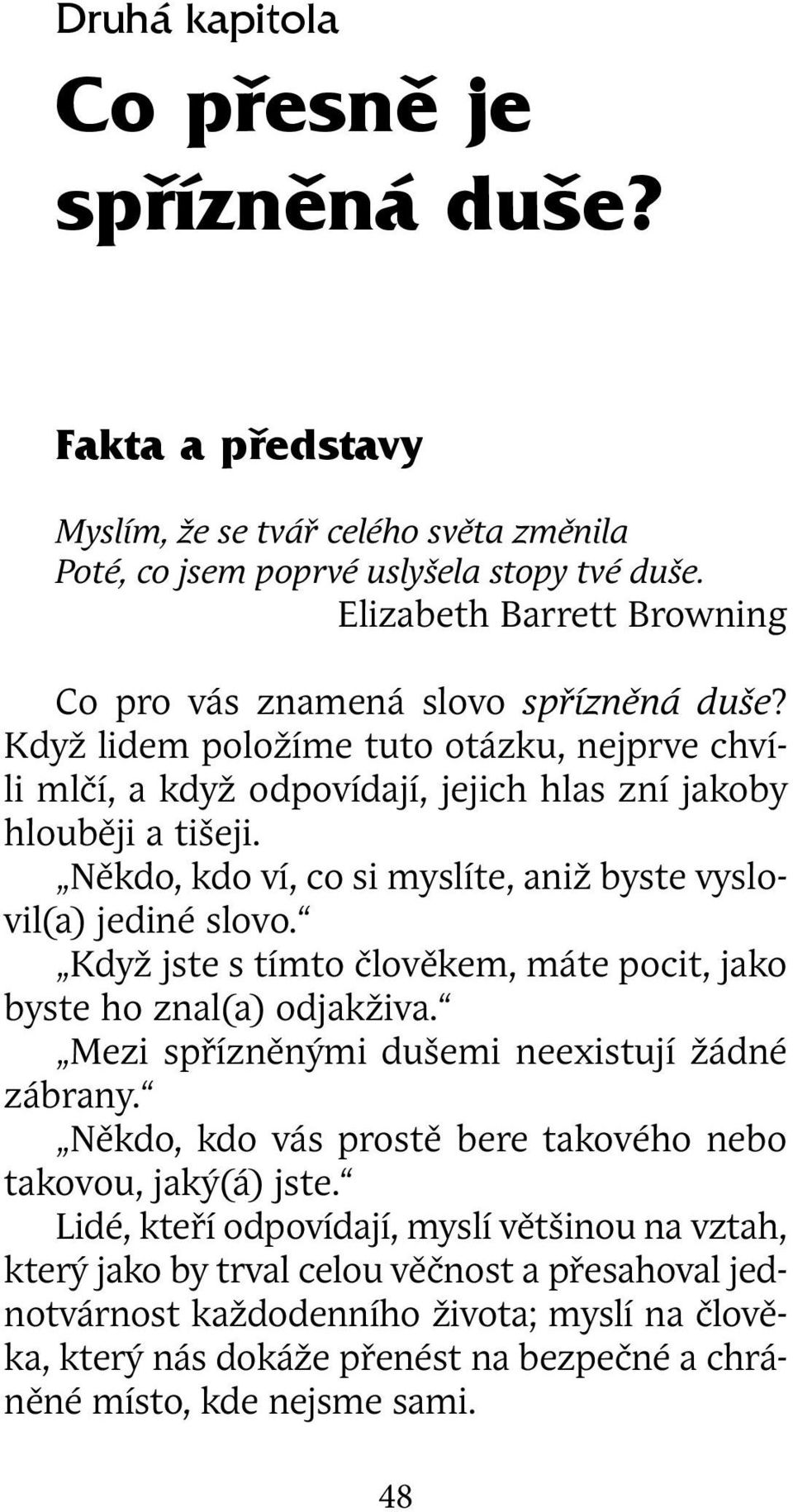 Druhá kapitola

Co přesně je spřízněná duše?

Fakta a představy

Myslím, že se tvář celého světa změnila
Poté, co jsem poprvé uslyšela stopy tvé duše.
Elizabeth Barrett Browning

Co pro vás znamená slovo spřízněná duše? Když lidem položíme tuto otázku, nejprve chvíli mlčí, a když odpovídají, jejich hlas zní jakoby hlouběji a tišeji.

„Někdo, kdo ví, co si myslíte, aniž byste vyslovil(a) jediné slovo.“

„Když jste s tímto člověkem, máte pocit, jako byste ho znal(a) odjakživa.“

„Mezi spřízněnými dušemi neexistují žádné zábrany.“

„Někdo, kdo vás prostě bere takového nebo takovou, jaký(á) jste.“

Lidé, kteří odpovídají, myslí většinou na vztah, který jako by trval celou věčnost a přesahoval jednotvárnost každodenního života; myslí na člověka, který nás dokáže přenést na bezpečné a chráněné místo, kde nejsme sami.

48